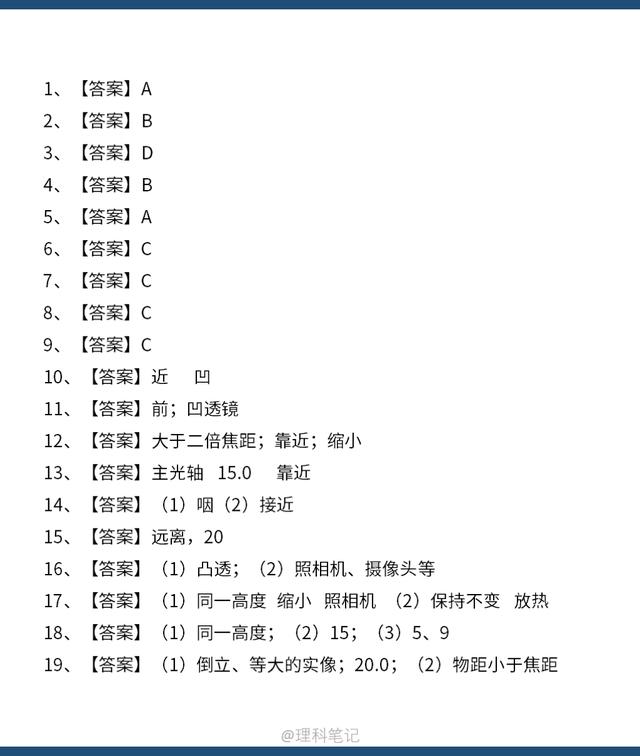 1、【答案】A
2、【答案】B
3、【答案】D
4、【答案】B
5、【答案】A
6、【答案】C
7、【答案】C
8、【答案】C
9、【答案】C
10、【答案】近　凹
11、【答案】前；凹透镜
12、【答案】大于二倍焦距；靠近；缩小
13、【答案】主光轴　15.0　靠近
14、【答案】（1）咽（2）接近
15、【答案】远离，20
16、【答案】（1）凸透；（2）照相机、摄像头等
17、【答案】（1）同一高度　缩小　照相机　（2）保持不变　放热
18、【答案】（1）同一高度；（2）15；（3）5、9
19、【答案】（1）倒立、等大的实像；20.0；（2）物距小于焦距

@理科笔记